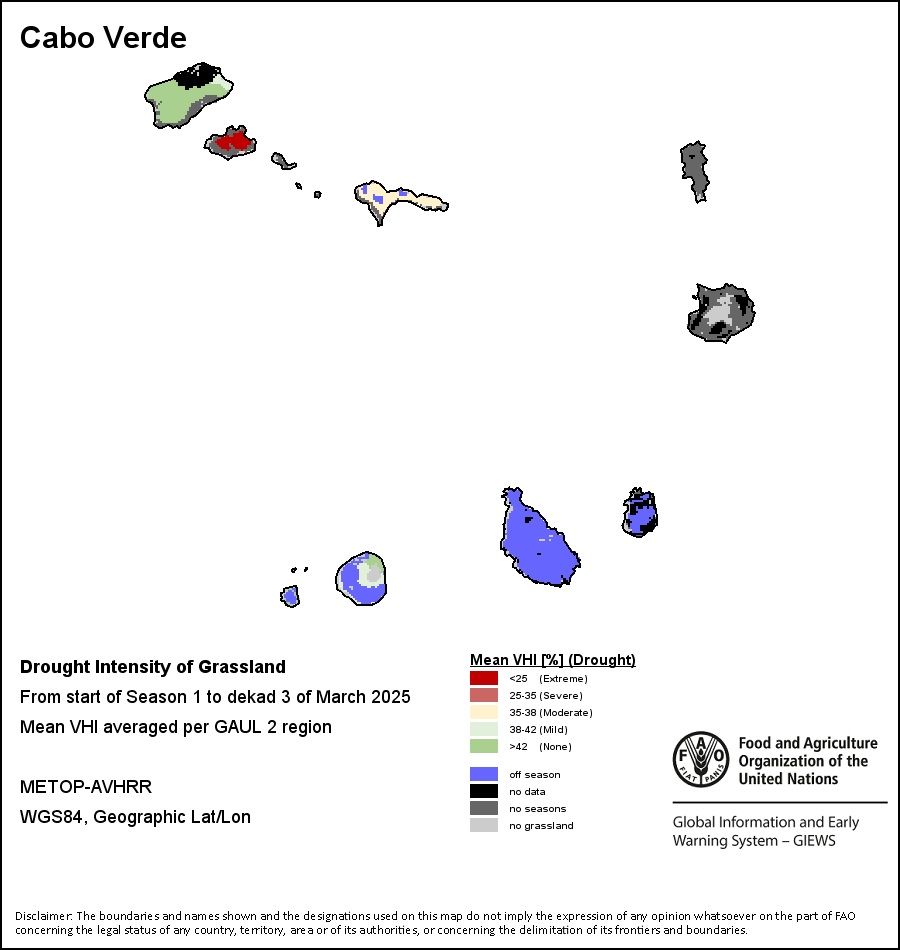 Cabo Verde

Drought Intensity of Grassland
From start of Season 1 to dekad 3 of March 2025
Mean VHI averaged per GAUL 2 region

METOP-AVHRR
WGS84, Geographic Lat/Lon

Mean VHI [%] (Drought)
<25 (Extreme)
25-35 (Severe)
35-38 (Moderate)
38-42 (Mild)
>42 (None)

off season
no data
no seasons
no grassland

FAO FIAT PANIS
Food and Agriculture Organization of the United Nations

Global Information and Early Warning System – GIEWS

Disclaimer: The boundaries and names shown and the designations used on this map do not imply the expression of any opinion whatsoever on the part of FAO concerning the legal status of any country, territory, area or of its authorities, or concerning the delimitation of its frontiers and boundaries.